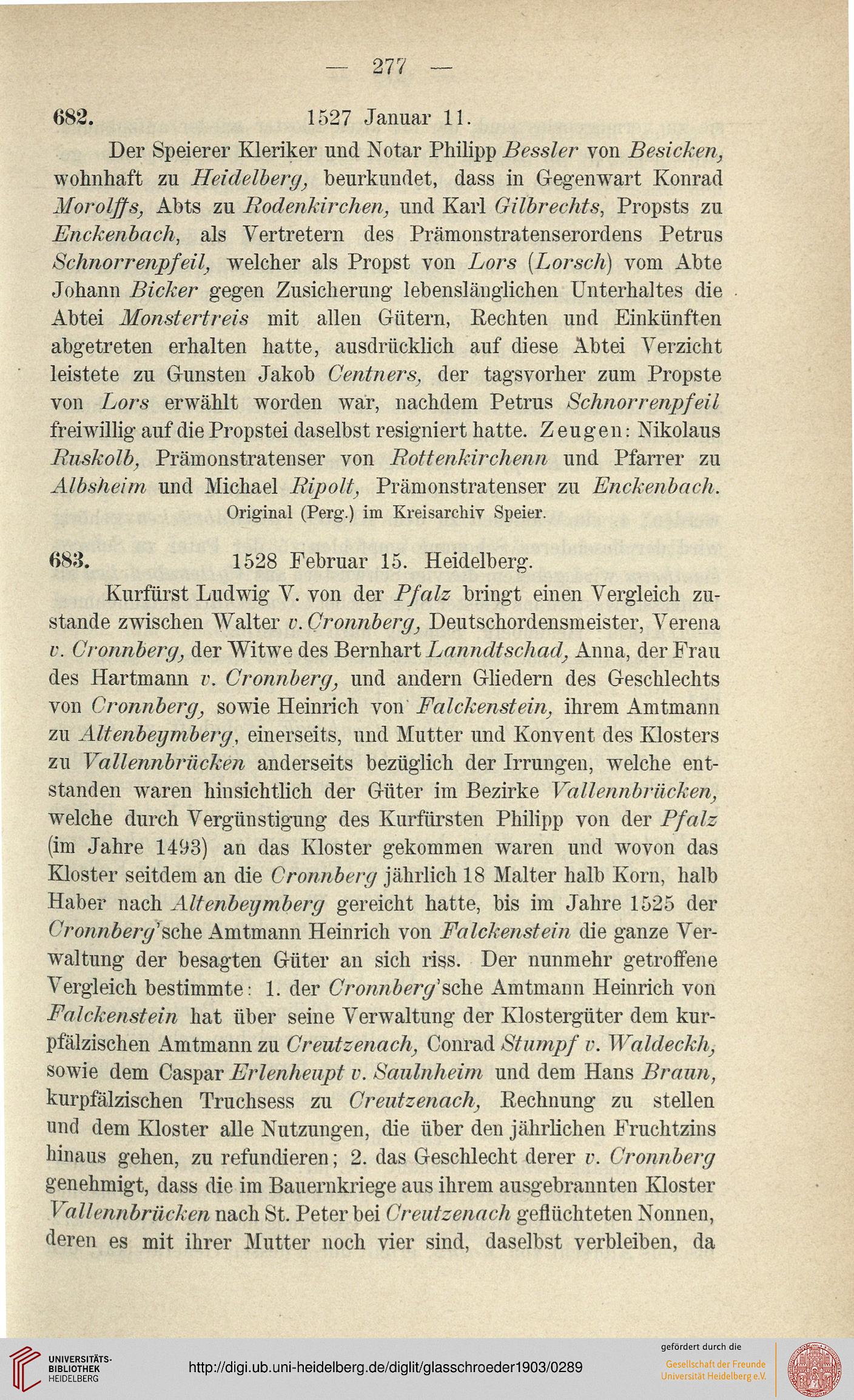 — 277 —

682. 1527 Januar 11.

Der Speierer Kleriker und Notar Philipp Bessler von Besicken, wohnhaft zu Heidelberg, beurkundet, dass in Gegenwart Konrad Morolffs, Abts zu Rodenkirchen, und Karl Gilbrechts, Propsts zu Enckenbach, als Vertretern des Prämonstratenserordens Petrus Schnorrenpfeil, welcher als Propst von Lors (Lorsch) vom Abte Johann Bicker gegen Zusicherung lebenslänglichen Unterhaltes die Abtei Monstertreis mit allen Gütern, Rechten und Einkünften abgetreten erhalten hatte, ausdrücklich auf diese Abtei Verzicht leistete zu Gunsten Jakob Centners, der tagsvorher zum Propste von Lors erwählt worden war, nachdem Petrus Schnorrenpfeil freiwillig auf die Propstei daselbst resigniert hatte. Zeugen: Nikolaus Ruskolb, Prämonstratenser von Rottenkirchenn und Pfarrer zu Albsheim und Michael Ripolt, Prämonstratenser zu Enckenbach.

Original (Perg.) im Kreisarchiv Speier.

683. 1528 Februar 15. Heidelberg.

Kurfürst Ludwig V. von der Pfalz bringt einen Vergleich zustande zwischen Walter v. Cronnberg, Deutschordensmeister, Verena v. Cronnberg, der Witwe des Bernhart Lanndtschad, Anna, der Frau des Hartmann v. Cronnberg, und andern Gliedern des Geschlechts von Cronnberg, sowie Heinrich von Falckenstein, ihrem Amtmann zu Altenbeymberg, einerseits, und Mutter und Konvent des Klosters zu Vallennbrücken anderseits bezüglich der Irrungen, welche entstanden waren hinsichtlich der Güter im Bezirke Vallennbrücken, welche durch Vergünstigung des Kurfürsten Philipp von der Pfalz (im Jahre 1493) an das Kloster gekommen waren und wovon das Kloster seitdem an die Cronnberg jährlich 18 Malter halb Korn, halb Haber nach Altenbeymberg gereicht hatte, bis im Jahre 1525 der Cronnberg'sche Amtmann Heinrich von Falckenstein die ganze Verwaltung der besagten Güter an sich riss. Der nunmehr getroffene Vergleich bestimmte: 1. der Cronnberg'sche Amtmann Heinrich von Falckenstein hat über seine Verwaltung der Klostergüter dem kurpfälzischen Amtmann zu Creutzenach, Conrad Stumpf v. Waldeckh, sowie dem Caspar Erlenheupt v. Saulnheim und dem Hans Braun, kurpfälzischen Truchsess zu Creutzenach, Rechnung zu stellen und dem Kloster alle Nutzungen, die über den jährlichen Fruchtzins hinaus gehen, zu refundieren; 2. das Geschlecht derer v. Cronnberg genehmigt, dass die im Bauernkriege aus ihrem ausgebrannten Kloster Vallennbrücken nach St. Peter bei Creutzenach geflüchteten Nonnen, deren es mit ihrer Mutter noch vier sind, daselbst verbleiben, da

UNIVERSITÄTS-BIBLIOTHEK HEIDELBERG
http://digi.ub.uni-heidelberg.de/diglit/glasschroeder1903/0289
gefördert durch die
Gesellschaft der Freunde Universität Heidelberg e.V.